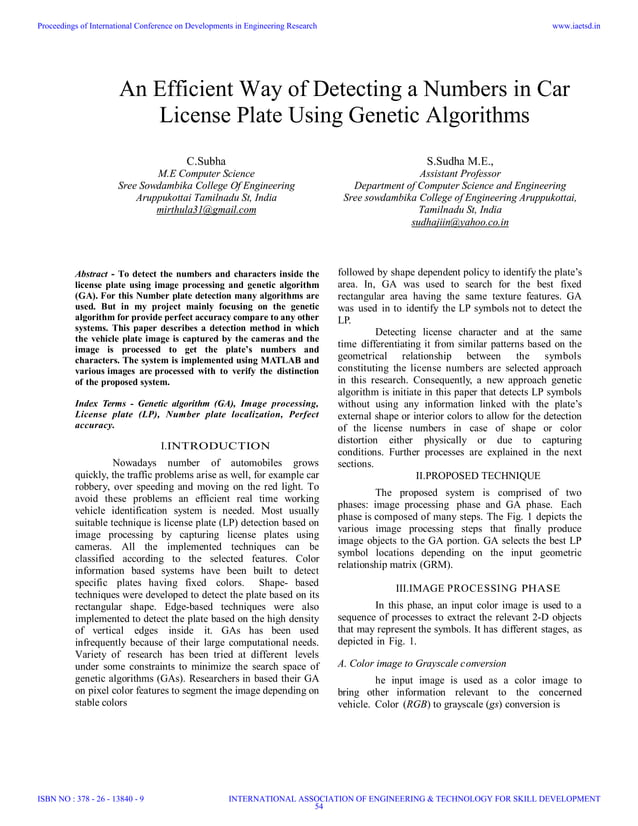 Proceedings of International Conference on Developments in Engineering Research

www.iaetsd.in

An Efficient Way of Detecting a Numbers in Car License Plate Using Genetic Algorithms

C.Subha
M.E Computer Science
Sree Sowdambika College Of Engineering
Aruppukottai Tamilnadu St, India
mirthula31@gmail.com

S.Sudha M.E.,
Assistant Professor
Department of Computer Science and Engineering
Sree sowdambika College of Engineering Aruppukottai, Tamilnadu St, India
sudhajiin@yahoo.co.in

Abstract - To detect the numbers and characters inside the license plate using image processing and genetic algorithm (GA). For this Number plate detection many algorithms are used. But in my project mainly focusing on the genetic algorithm for provide perfect accuracy compare to any other systems. This paper describes a detection method in which the vehicle plate image is captured by the cameras and the image is processed to get the plate's numbers and characters. The system is implemented using MATLAB and various images are processed with to verify the distinction of the proposed system.

Index Terms - Genetic algorithm (GA), Image processing, License plate (LP), Number plate localization, Perfect accuracy.

I.INTRODUCTION

Nowadays number of automobiles grows quickly, the traffic problems arise as well, for example car robbery, over speeding and moving on the red light. To avoid these problems an efficient real time working vehicle identification system is needed. Most usually suitable technique is license plate (LP) detection based on image processing by capturing license plates using cameras. All the implemented techniques can be classified according to the selected features. Color information based systems have been built to detect specific plates having fixed colors. Shape- based techniques were developed to detect the plate based on its rectangular shape. Edge-based techniques were also implemented to detect the plate based on the high density of vertical edges inside it. GAs has been used infrequently because of their large computational needs. Variety of research has been tried at different levels under some constraints to minimize the search space of genetic algorithms (GAs). Researchers in based their GA on pixel color features to segment the image depending on stable colors

followed by shape dependent policy to identify the plate's area. In, GA was used to search for the best fixed rectangular area having the same texture features. GA was used in to identify the LP symbols not to detect the LP.

Detecting license character and at the same time differentiating it from similar patterns based on the geometrical relationship between the symbols constituting the license numbers are selected approach in this research. Consequently, a new approach genetic algorithm is initiate in this paper that detects LP symbols without using any information linked with the plate's external shape or interior colors to allow for the detection of the license numbers in case of shape or color distortion either physically or due to capturing conditions. Further processes are explained in the next sections.

II.PROPOSED TECHNIQUE

The proposed system is comprised of two phases: image processing phase and GA phase. Each phase is composed of many steps. The Fig. 1 depicts the various image processing steps that finally produce image objects to the GA portion. GA selects the best LP symbol locations depending on the input geometric relationship matrix (GRM).

III.IMAGE PROCESSING PHASE

In this phase, an input color image is used to a sequence of processes to extract the relevant 2-D objects that may represent the symbols. It has different stages, as depicted in Fig. 1.

A. Color image to Grayscale conversion

he input image is used as a color image to bring other information relevant to the concerned vehicle. Color (RGB) to grayscale (gs) conversion is

ISBN NO : 378 - 26 - 13840 - 9

INTERNATIONAL ASSOCIATION OF ENGINEERING & TECHNOLOGY FOR SKILL DEVELOPMENT
54